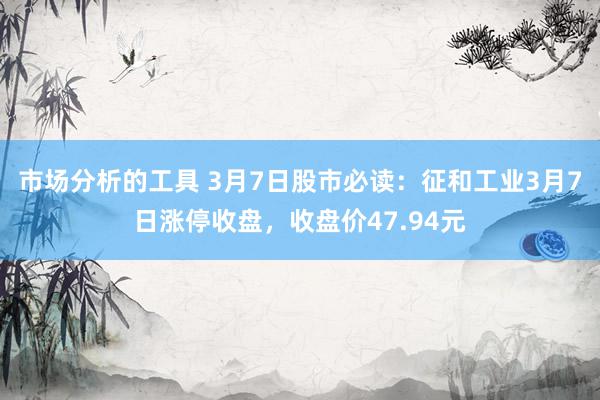 市场分析的工具 3月7日股市必读：征和工业3月7日涨停收盘，收盘价47.94元